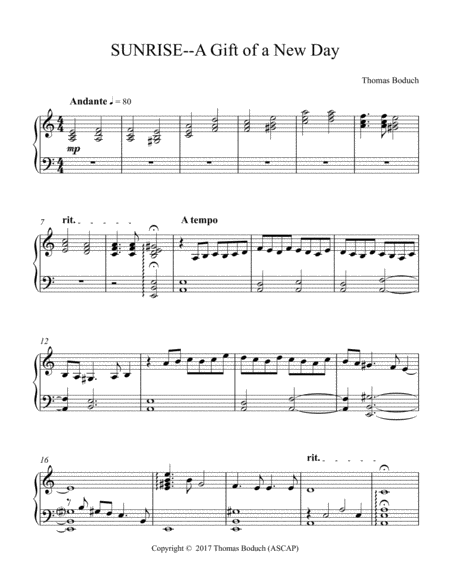 SUNRISE--A Gift of a New Day

Thomas Boduch

Andante ♩ = 80

mp

7

rit.

A tempo

12

16

rit.

Copyright © 2017 Thomas Boduch (ASCAP)